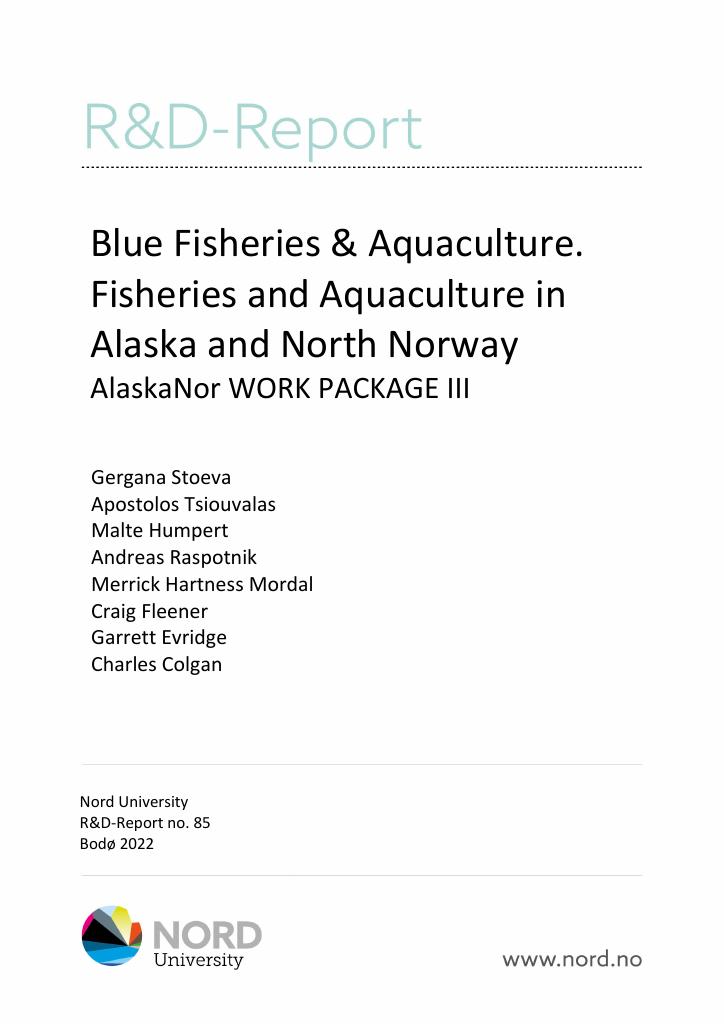 R&D-Report

Blue Fisheries & Aquaculture. Fisheries and Aquaculture in Alaska and North Norway
AlaskaNor WORK PACKAGE III

Gergana Stoeva
Apostolos Tsiouvalas
Malte Humpert
Andreas Raspotnik
Merrick Hartness Mordal
Craig Fleener
Garrett Evridge
Charles Colgan

Nord University
R&D-Report no. 85
Bodø 2022

NORD
University

www.nord.no